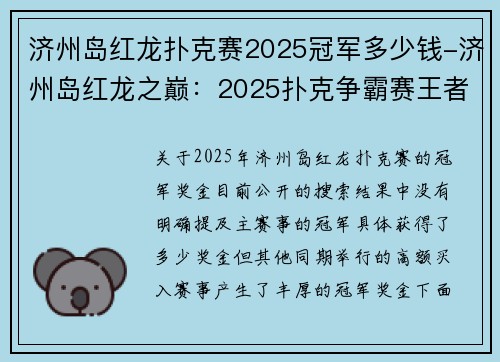 济州岛红龙扑克赛2025冠军多少钱-济州岛红龙之巅：2025扑克争霸赛王者

关于2025年济州岛红龙扑克赛的冠军奖金目前公开的搜索结果中没有明确提及主赛事的冠军具体获得了多少奖金但其他同期举行的高额买入赛事产生了丰厚的冠军奖金下面